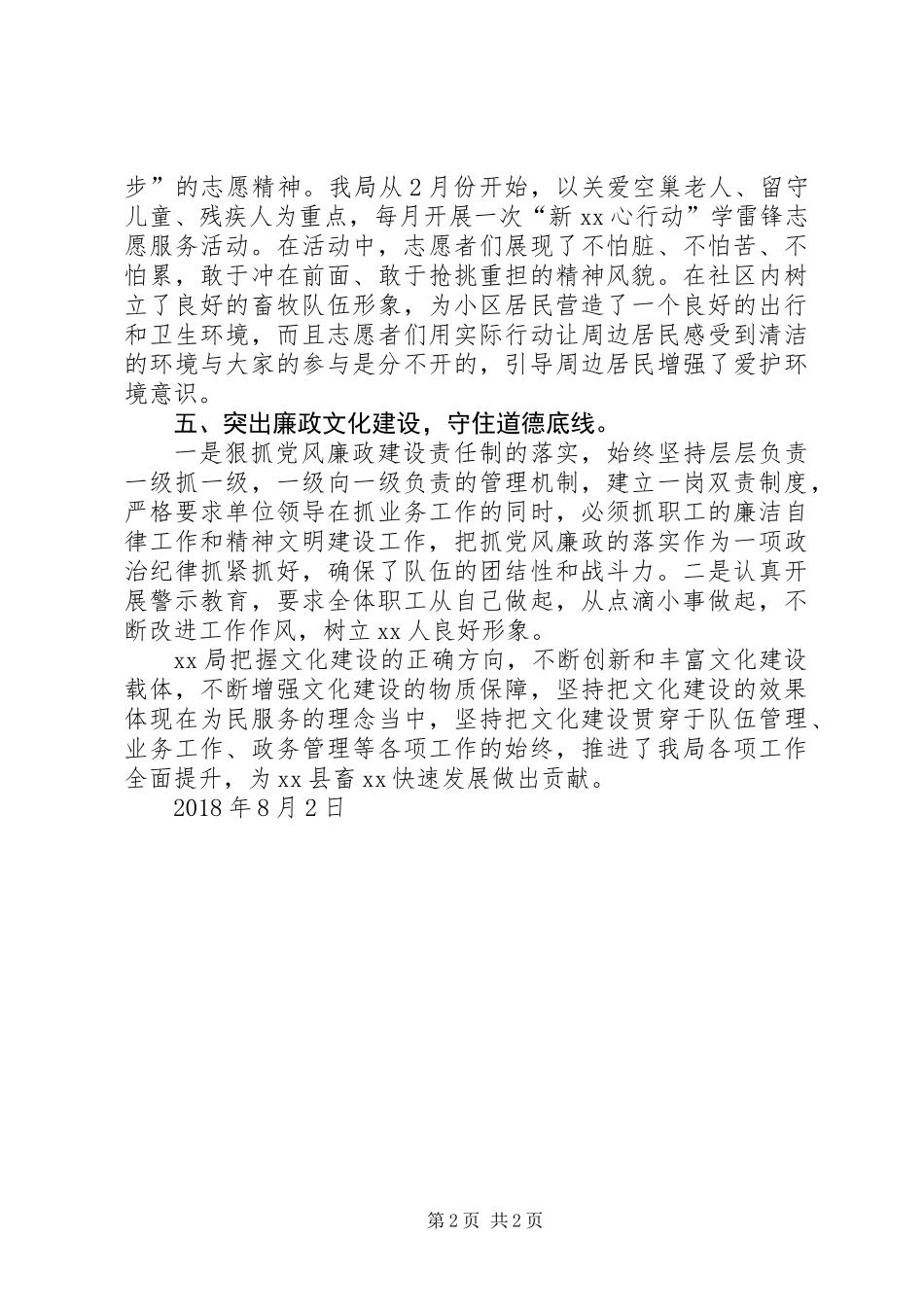 步”的志愿精神。我局从2月份开始，以关爱空巢老人、留守儿童、残疾人为重点，每月开展一次“新xx心行动”学雷锋志愿服务活动。在活动中，志愿者们展现了不怕脏、不怕苦、不怕累，敢于冲在前面、敢于抢挑重担的精神风貌。在社区内树立了良好的畜牧队伍形象，为小区居民营造了一个良好的出行和卫生环境，而且志愿者们用实际行动让周边居民感受到清洁的环境与大家的参与是分不开的，引导周边居民增强了爱护环境意识。

五、突出廉政文化建设，守住道德底线。

一是狠抓党风廉政建设责任制的落实，始终坚持层层负责一级抓一级，一级向一级负责的管理机制，建立一岗双责制度，严格要求单位领导在抓业务工作的同时，必须抓职工的廉洁自律工作和精神文明建设工作，把抓党风廉政的落实作为一项政治纪律抓紧抓好，确保了队伍的团结性和战斗力。二是认真开展警示教育，要求全体职工从自己做起，从点滴小事做起，不断改进工作作风，树立xx人良好形象。

xx局把握文化建设的正确方向，不断创新和丰富文化建设载体，不断增强文化建设的物质保障，坚持把文化建设的效果体现在为民服务的理念当中，坚持把文化建设贯穿于队伍管理、业务工作、政务管理等各项工作的始终，推进了我局各项工作全面提升，为xx县畜xx快速发展做出贡献。

2018年8月2日

第2页 共2页